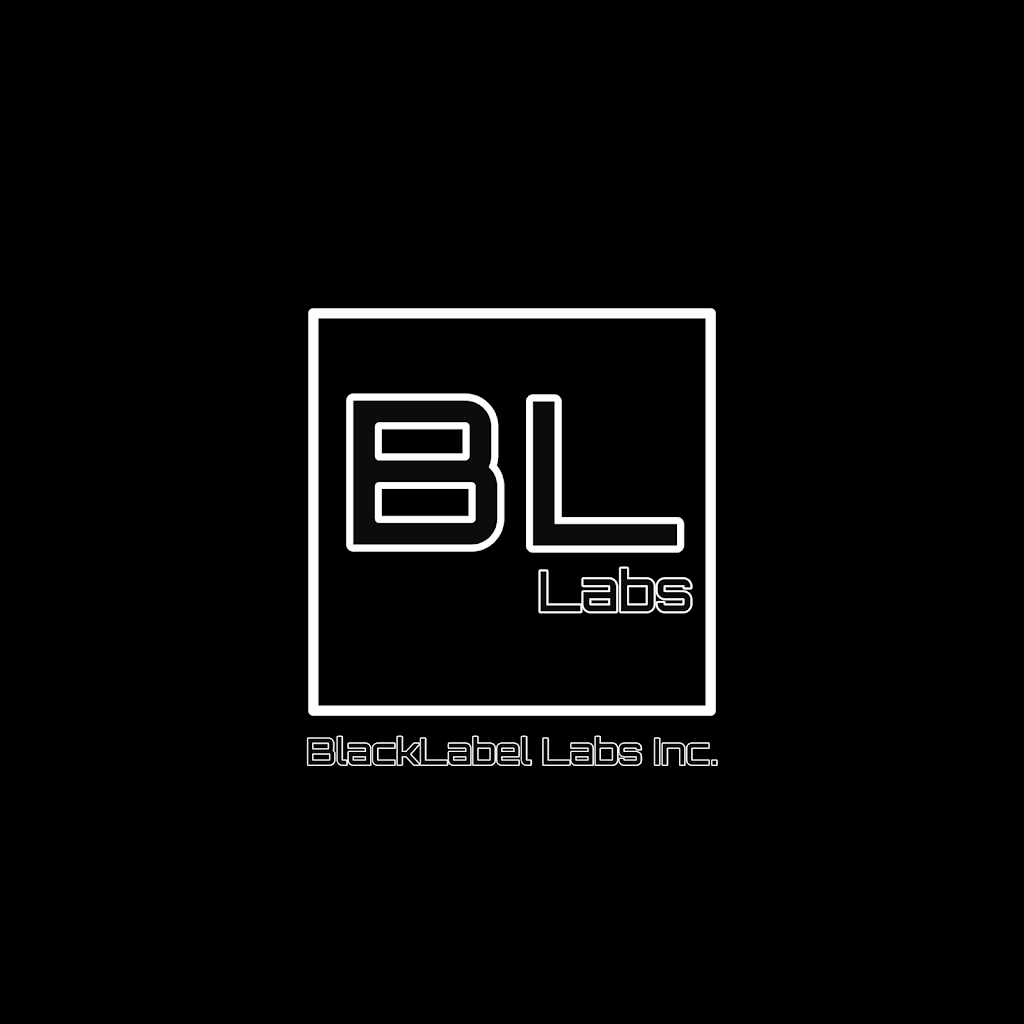 BL
Labs

BlackLabel Labs Inc.